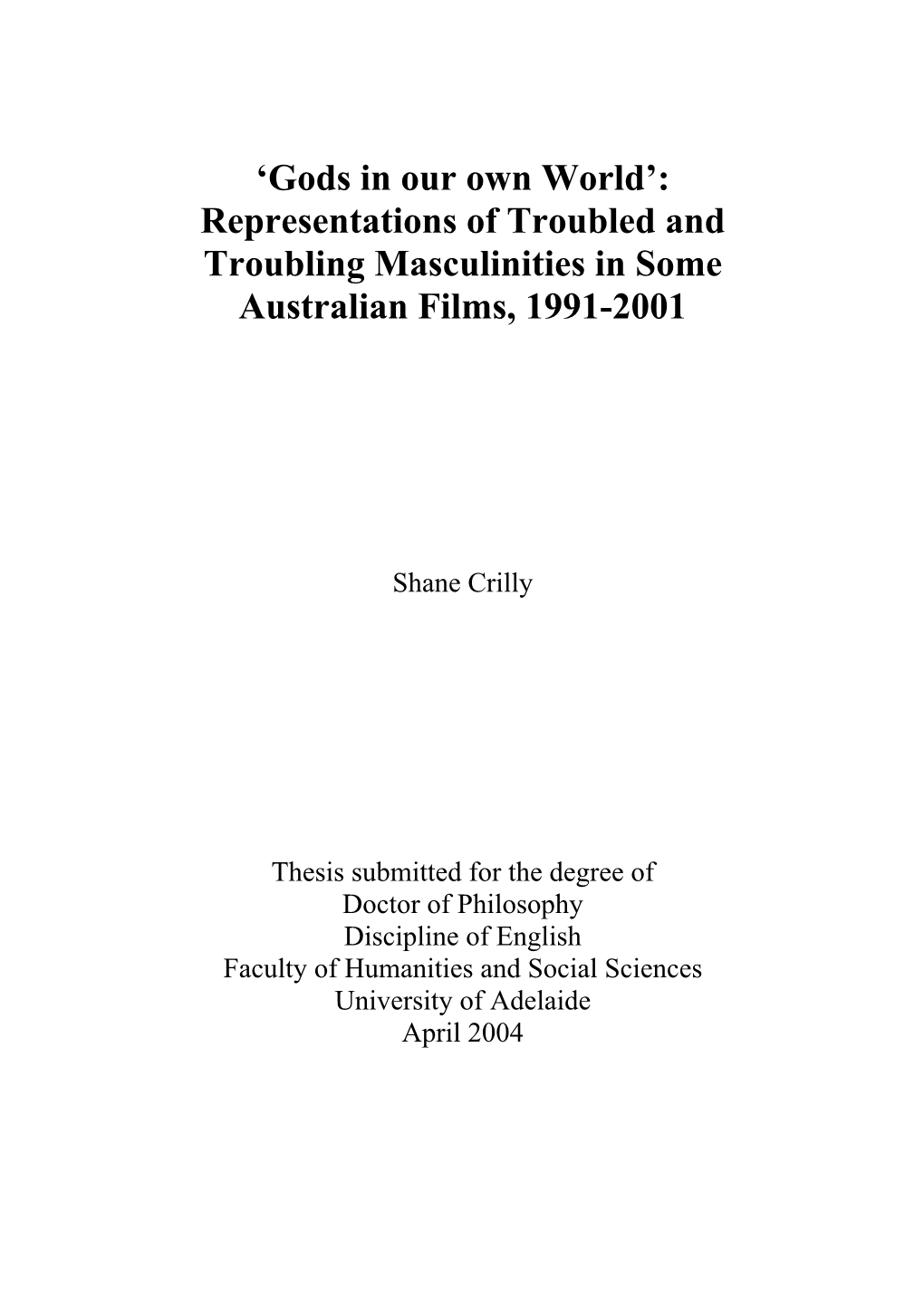 ‘Gods in our own World’: Representations of Troubled and Troubling Masculinities in Some Australian Films, 1991-2001

Shane Crilly

Thesis submitted for the degree of
Doctor of Philosophy
Discipline of English
Faculty of Humanities and Social Sciences
University of Adelaide
April 2004